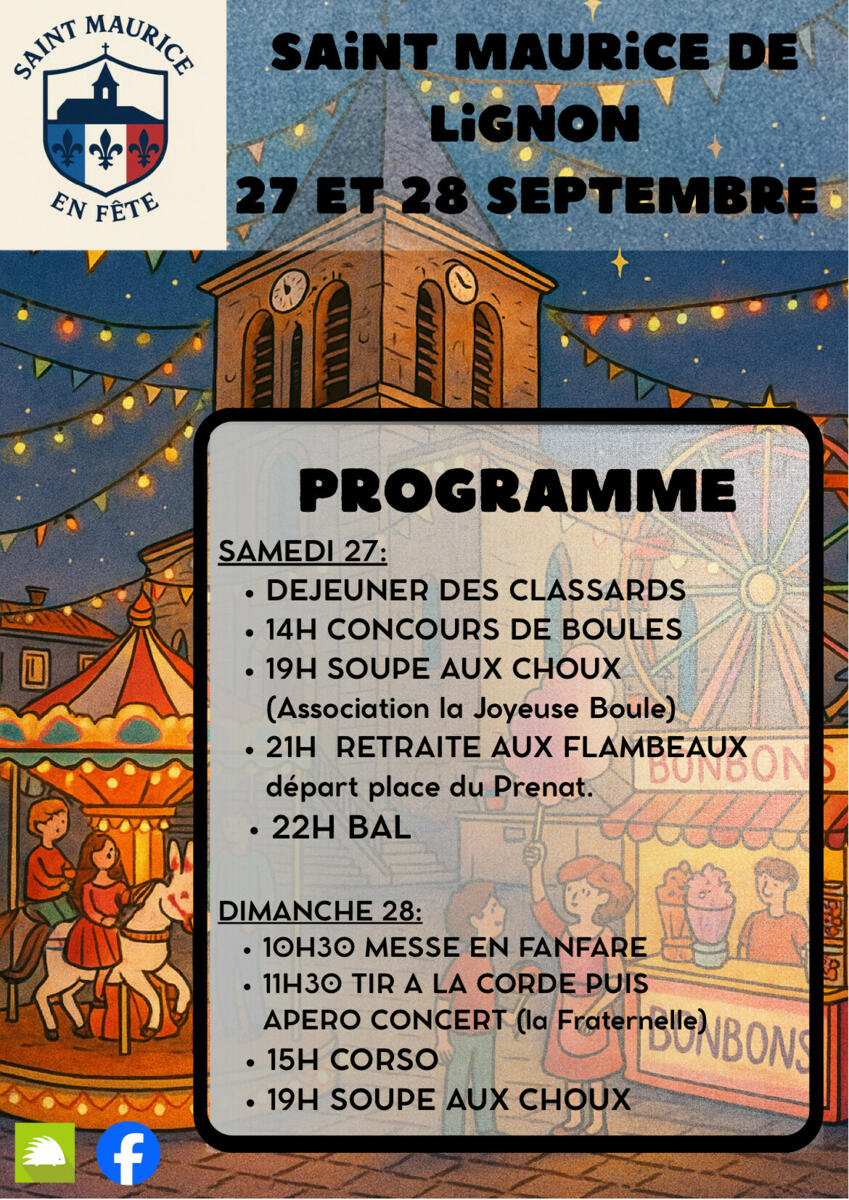 SAINT MAURICE
EN FÊTE

SAiNT MAURiCE DE LiGNON
27 ET 28 SEPTEMBRE

PROGRAMME

SAMEDI 27:
• DEJEUNER DES CLASSARDS
• 14H CONCOURS DE BOULES
• 19H SOUPE AUX CHOUX (Association la Joyeuse Boule)
• 21H RETRAITE AUX FLAMBEAUX départ place du Prenat.
• 22H BAL

DIMANCHE 28:
• 10H30 MESSE EN FANFARE
• 11H30 TIR A LA CORDE PUIS APERO CONCERT (la Fraternelle)
• 15H CORSO
• 19H SOUPE AUX CHOUX

BONBONS
BONBONS